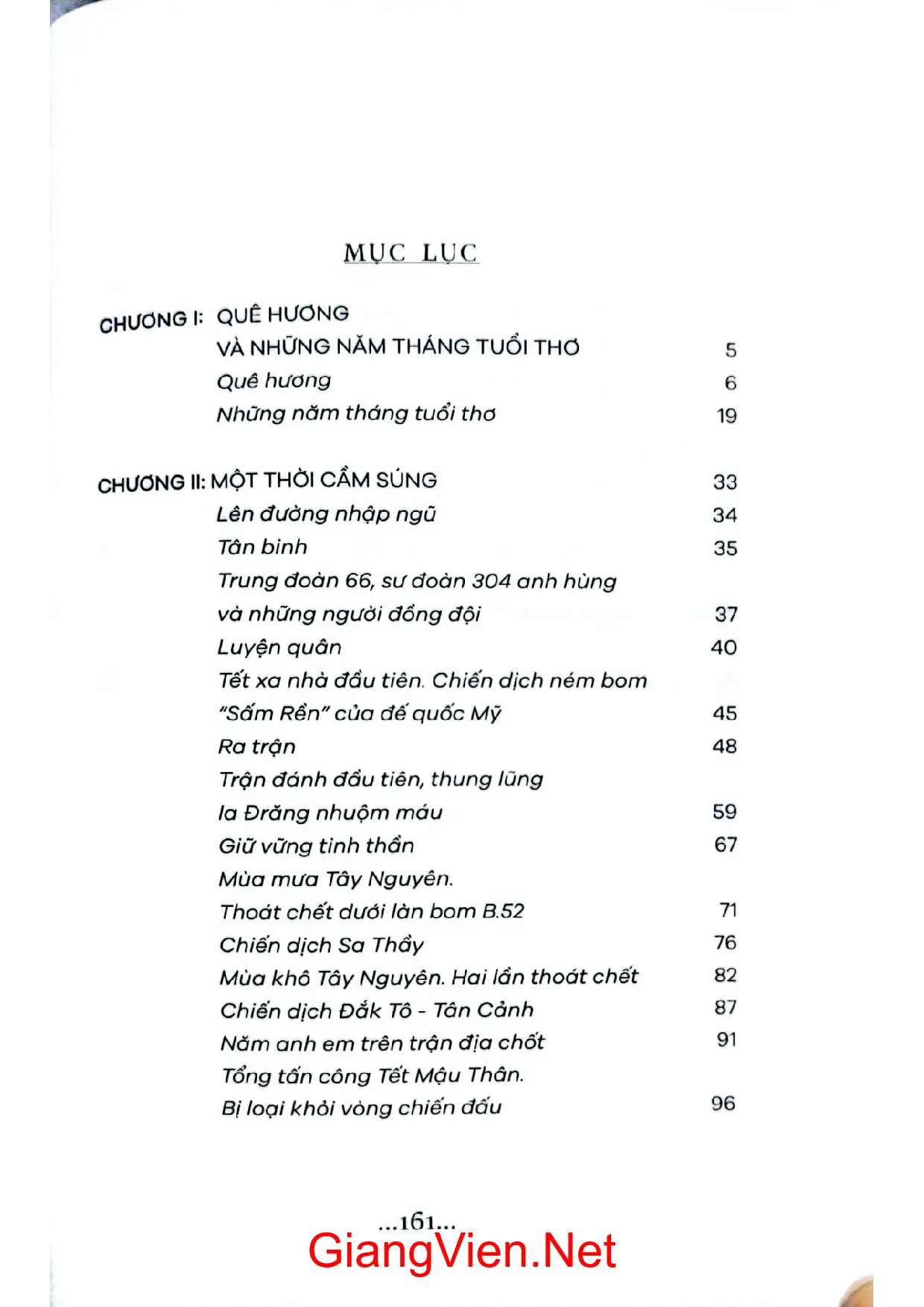 MỤC LỤC

CHƯƠNG I: QUÊ HƯƠNG
VÀ NHỮNG NĂM THÁNG TUỔI THƠ 5
Quê hương 6
Những năm tháng tuổi thơ 19

CHƯƠNG II: MỘT THỜI CẦM SÚNG 33
Lên đường nhập ngũ 34
Tân binh 35
Trung đoàn 66, sư đoàn 304 anh hùng
và những người đồng đội 37
Luyện quân 40
Tết xa nhà đầu tiên. Chiến dịch ném bom
"Sấm Rền" của đế quốc Mỹ 45
Ra trận 48
Trận đánh đầu tiên, thung lũng
Ia Đrăng nhuộm máu 59
Giữ vững tinh thần 67
Mùa mưa Tây Nguyên.
Thoát chết dưới làn bom B.52 71
Chiến dịch Sa Thầy 76
Mùa khô Tây Nguyên. Hai lần thoát chết 82
Chiến dịch Đắk Tô - Tân Cảnh 87
Năm anh em trên trận địa chốt 91
Tổng tấn công Tết Mậu Thân.
Bị loại khỏi vòng chiến đấu 96

...161...

GiangVien.Net